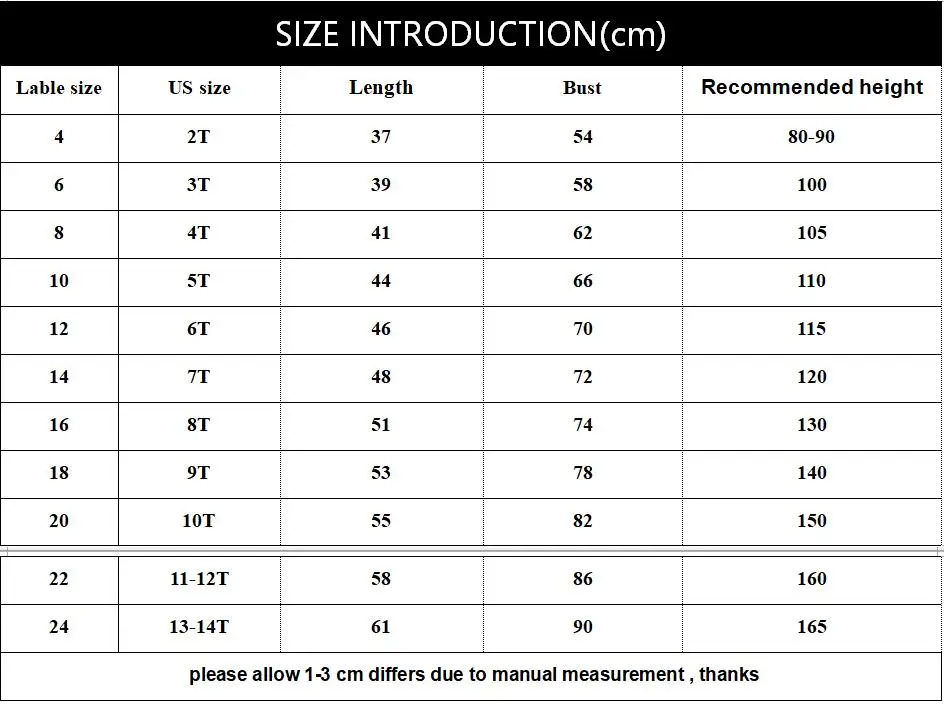 SIZE INTRODUCTION(cm)

| Lable size | US size | Length | Bust | Recommended height |
|---|---|---|---|---|
| 4 | 2T | 37 | 54 | 80-90 |
| 6 | 3T | 39 | 58 | 100 |
| 8 | 4T | 41 | 62 | 105 |
| 10 | 5T | 44 | 66 | 110 |
| 12 | 6T | 46 | 70 | 115 |
| 14 | 7T | 48 | 72 | 120 |
| 16 | 8T | 51 | 74 | 130 |
| 18 | 9T | 53 | 78 | 140 |
| 20 | 10T | 55 | 82 | 150 |
| 22 | 11-12T | 58 | 86 | 160 |
| 24 | 13-14T | 61 | 90 | 165 |

please allow 1-3 cm differs due to manual measurement , thanks